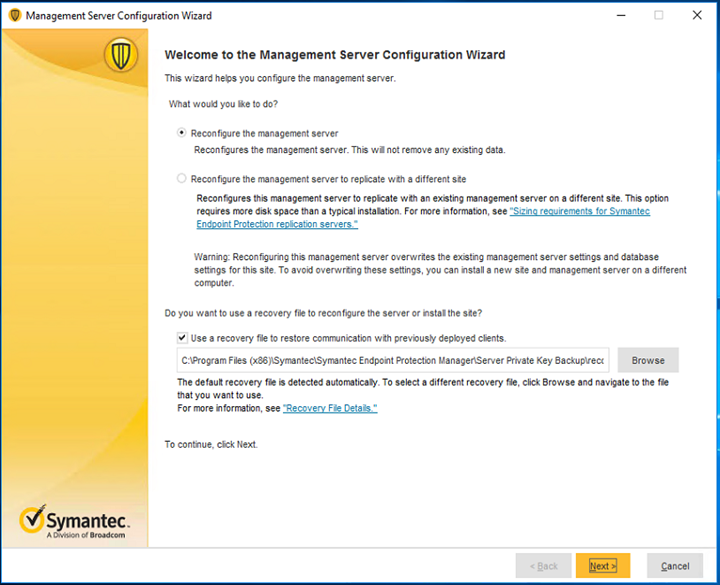 Management Server Configuration Wizard

Welcome to the Management Server Configuration Wizard

This wizard helps you configure the management server.

What would you like to do?

Reconfigure the management server

Reconfigures the management server. This will not remove any existing data.

Reconfigure the management server to replicate with a different site

Reconfigures this management server to replicate with an existing management server on a different site. This option requires more disk space than a typical installation. For more information, see "Sizing requirements for Symantec Endpoint Protection replication servers."

Warning: Reconfiguring this management server overwrites the existing management server settings and database settings for this site. To avoid overwriting these settings, you can install a new site and management server on a different computer.

Do you want to use a recovery file to reconfigure the server or install the site?

Use a recovery file to restore communication with previously deployed clients.

C:\Program Files (x86)\Symantec\Symantec Endpoint Protection Manager\Server Private Key Backup\recc

Browse

The default recovery file is detected automatically. To select a different recovery file, click Browse and navigate to the file that you want to use.
For more information, see "Recovery File Details."

To continue, click Next.

Symantec.
A Division of Broadcom

< Back

Next >

Cancel